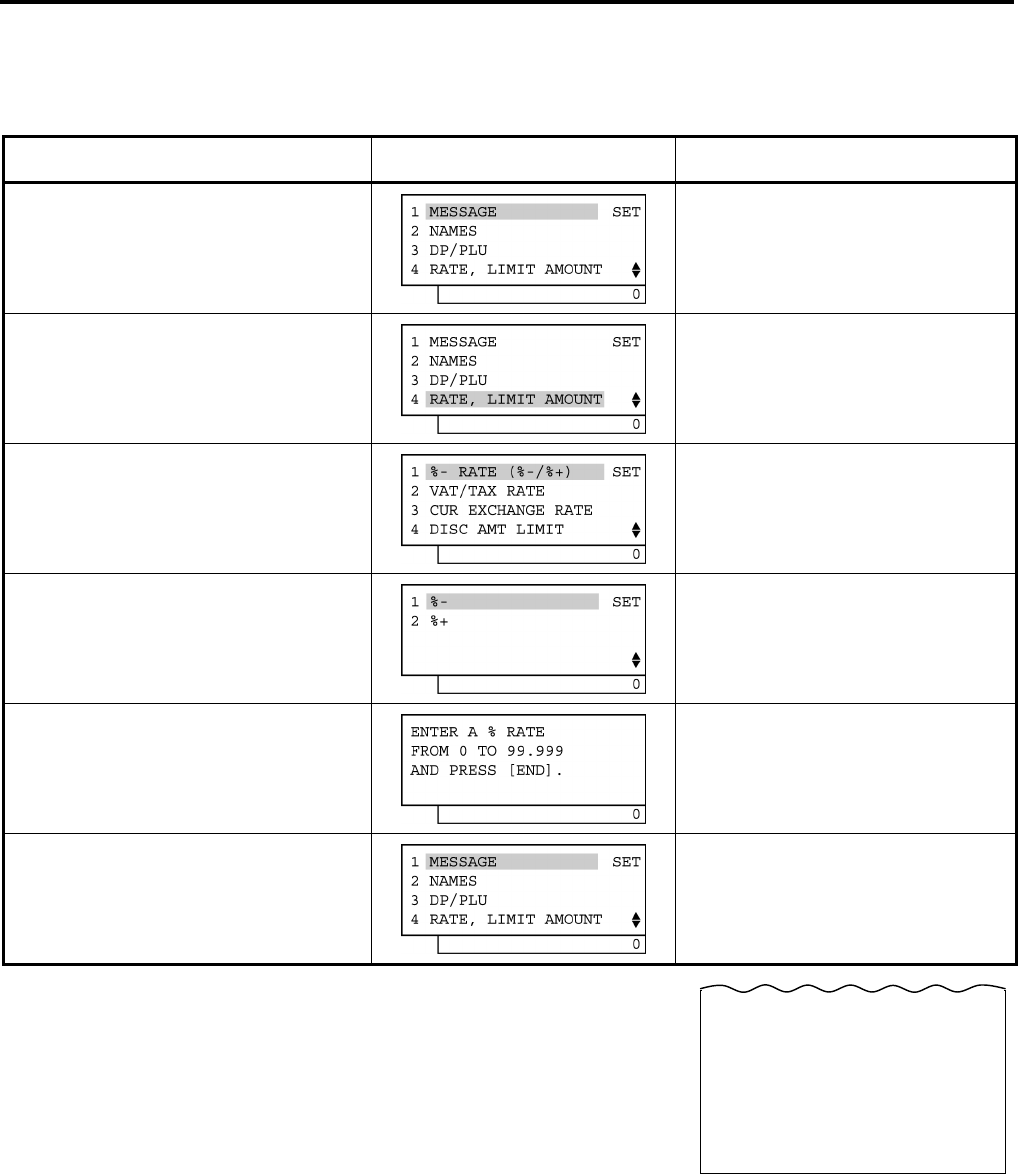 |  |  |  |
|---|---|---|
|  | 1 MESSAGE SET<br>2 NAMES<br>3 DP/PLU<br>4 RATE, LIMIT AMOUNT<br>0 |  |
|  | 1 MESSAGE SET<br>2 NAMES<br>3 DP/PLU<br>4 RATE, LIMIT AMOUNT<br>0 |  |
|  | 1 %- RATE (%-/%+) SET<br>2 VAT/TAX RATE<br>3 CUR EXCHANGE RATE<br>4 DISC AMT LIMIT<br>0 |  |
|  | 1 %- SET<br>2 %+<br>0 |  |
|  | ENTER A % RATE<br>FROM 0 TO 99.999<br>AND PRESS [END].<br>0 |  |
|  | 1 MESSAGE SET<br>2 NAMES<br>3 DP/PLU<br>4 RATE, LIMIT AMOUNT<br>0 |  |